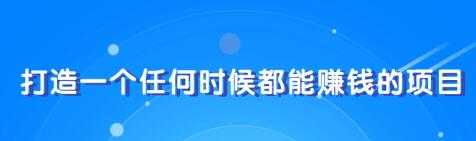 打造一个任何时候都能赚钱的项目